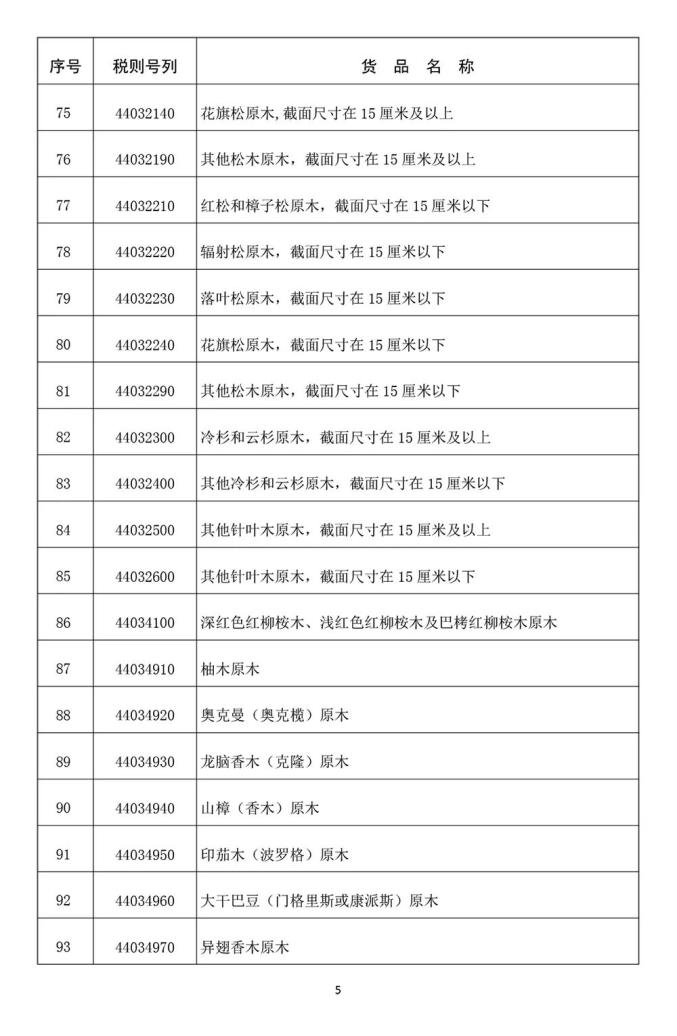 | 序号 | 税则号列 | 货 品 名 称 |
|---|---|---|
| 75 | 44032140 | 花旗松原木,截面尺寸在 15 厘米及以上 |
| 76 | 44032190 | 其他松木原木，截面尺寸在 15 厘米及以上 |
| 77 | 44032210 | 红松和樟子松原木，截面尺寸在 15 厘米以下 |
| 78 | 44032220 | 辐射松原木，截面尺寸在 15 厘米以下 |
| 79 | 44032230 | 落叶松原木，截面尺寸在 15 厘米以下 |
| 80 | 44032240 | 花旗松原木，截面尺寸在 15 厘米以下 |
| 81 | 44032290 | 其他松木原木，截面尺寸在 15 厘米以下 |
| 82 | 44032300 | 冷杉和云杉原木，截面尺寸在 15 厘米及以上 |
| 83 | 44032400 | 其他冷杉和云杉原木，截面尺寸在 15 厘米以下 |
| 84 | 44032500 | 其他针叶木原木，截面尺寸在 15 厘米及以上 |
| 85 | 44032600 | 其他针叶木原木，截面尺寸在 15 厘米以下 |
| 86 | 44034100 | 深红色红柳桉木、浅红色红柳桉木及巴栲红柳桉木原木 |
| 87 | 44034910 | 柚木原木 |
| 88 | 44034920 | 奥克曼（奥克榄）原木 |
| 89 | 44034930 | 龙脑香木（克隆）原木 |
| 90 | 44034940 | 山樟（香木）原木 |
| 91 | 44034950 | 印茄木（波罗格）原木 |
| 92 | 44034960 | 大干巴豆（门格里斯或康派斯）原木 |
| 93 | 44034970 | 异翅香木原木 |

5